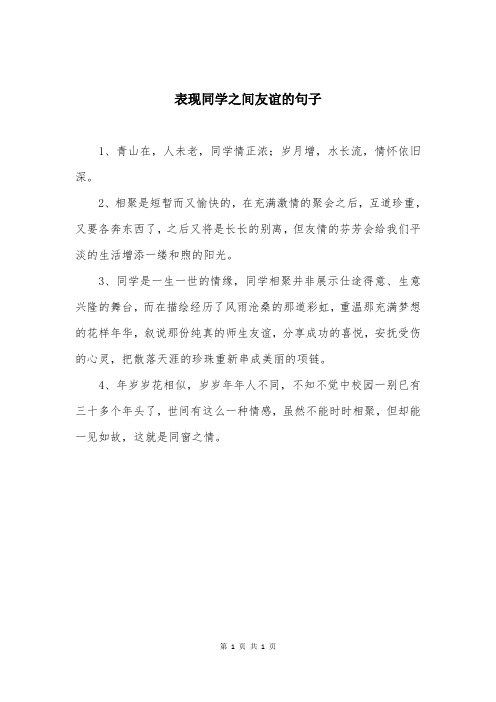 表现同学之间友谊的句子

1、青山在，人未老，同学情正浓；岁月增，水长流，情怀依旧深。

2、相聚是短暂而又愉快的，在充满激情的聚会之后，互道珍重，又要各奔东西了，之后又将是长长的别离，但友情的芬芳会给我们平淡的生活增添一缕和煦的阳光。

3、同学是一生一世的情缘，同学相聚并非展示仕途得意、生意兴隆的舞台，而在描绘经历了风雨沧桑的那道彩虹，重温那充满梦想的花样年华，叙说那份纯真的师生友谊，分享成功的喜悦，安抚受伤的心灵，把散落天涯的珍珠重新串成美丽的项链。

4、年岁岁花相似，岁岁年年人不同，不知不觉中校园一别已有三十多个年头了，世间有这么一种情感，虽然不能时时相聚，但却能一见如故，这就是同窗之情。

第 1 页 共 1 页